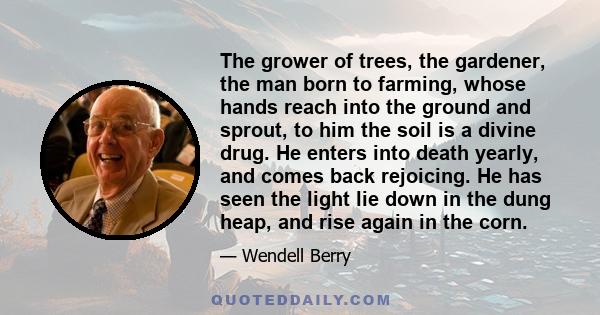 The grower of trees, the gardener, the man born to farming, whose hands reach into the ground and sprout, to him the soil is a divine drug. He enters into death yearly, and comes back rejoicing. He has seen the light lie down in the dung heap, and rise again in the corn.

— Wendell Berry

QUOTEDDAILY.COM